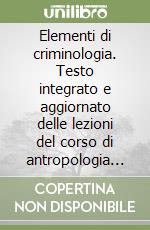 unilibro

Elementi di criminologia. Testo integrato e aggiornato delle lezioni del corso di antropologia…

COPERTINA NON DISPONIBILE